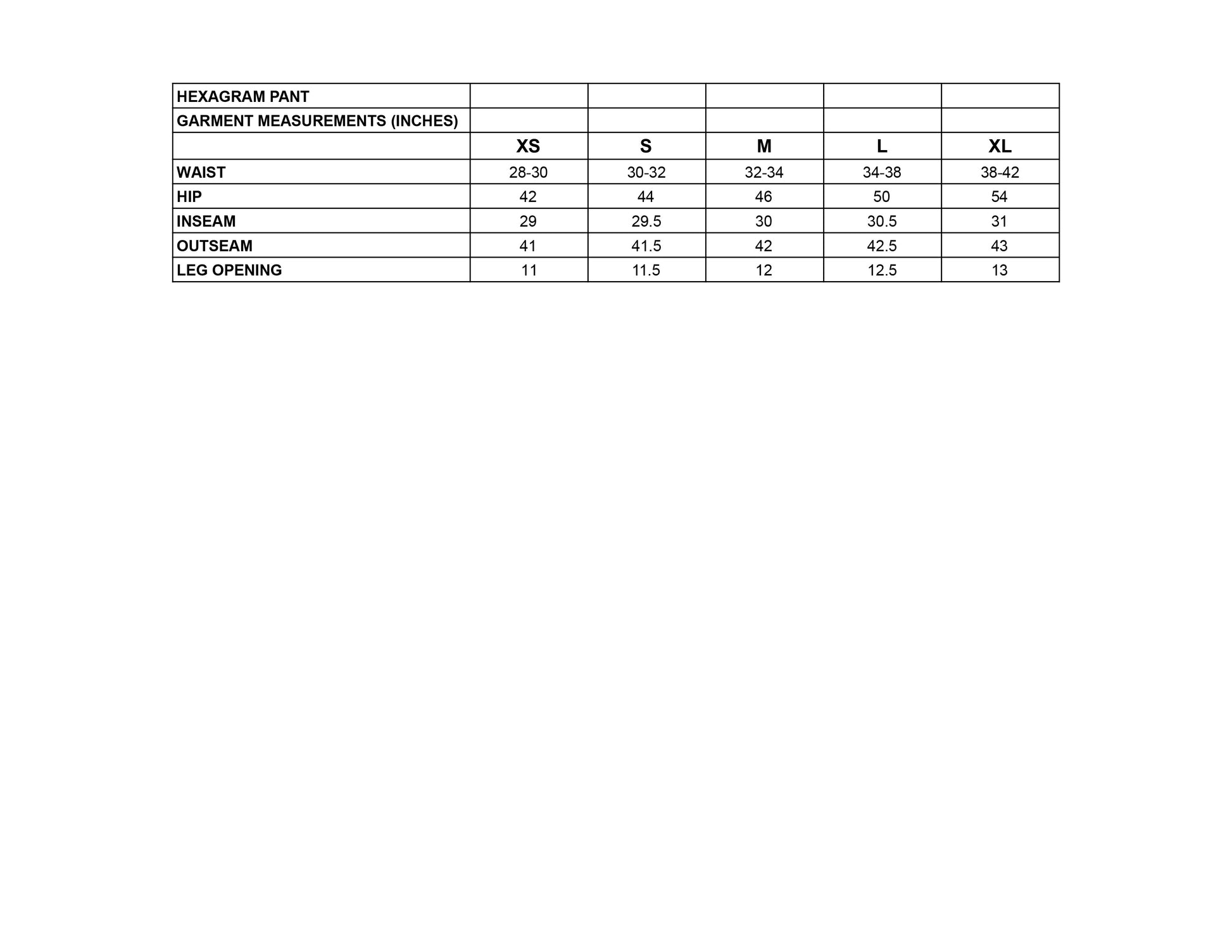 | HEXAGRAM PANT | | | | | |
|---|---|---|---|---|---|
| GARMENT MEASUREMENTS (INCHES) | | | | | |
| | XS | S | M | L | XL |
| WAIST | 28-30 | 30-32 | 32-34 | 34-38 | 38-42 |
| HIP | 42 | 44 | 46 | 50 | 54 |
| INSEAM | 29 | 29.5 | 30 | 30.5 | 31 |
| OUTSEAM | 41 | 41.5 | 42 | 42.5 | 43 |
| LEG OPENING | 11 | 11.5 | 12 | 12.5 | 13 |